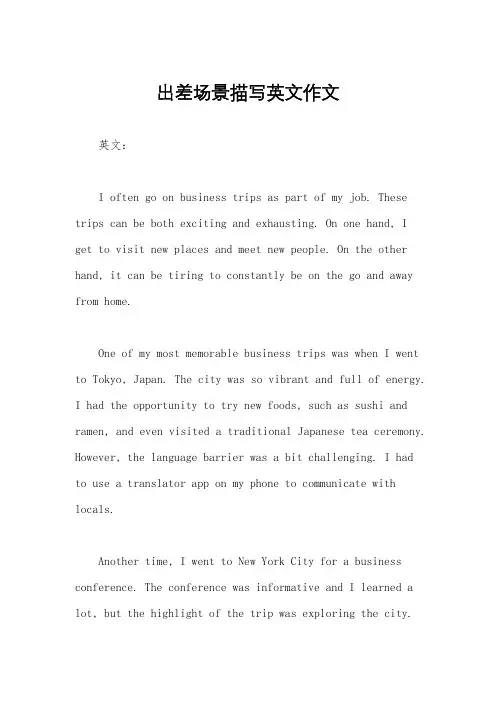 出差场景描写英文作文

英文：

I often go on business trips as part of my job. These trips can be both exciting and exhausting. On one hand, I get to visit new places and meet new people. On the other hand, it can be tiring to constantly be on the go and away from home.

One of my most memorable business trips was when I went to Tokyo, Japan. The city was so vibrant and full of energy. I had the opportunity to try new foods, such as sushi and ramen, and even visited a traditional Japanese tea ceremony. However, the language barrier was a bit challenging. I had to use a translator app on my phone to communicate with locals.

Another time, I went to New York City for a business conference. The conference was informative and I learned a lot, but the highlight of the trip was exploring the city.